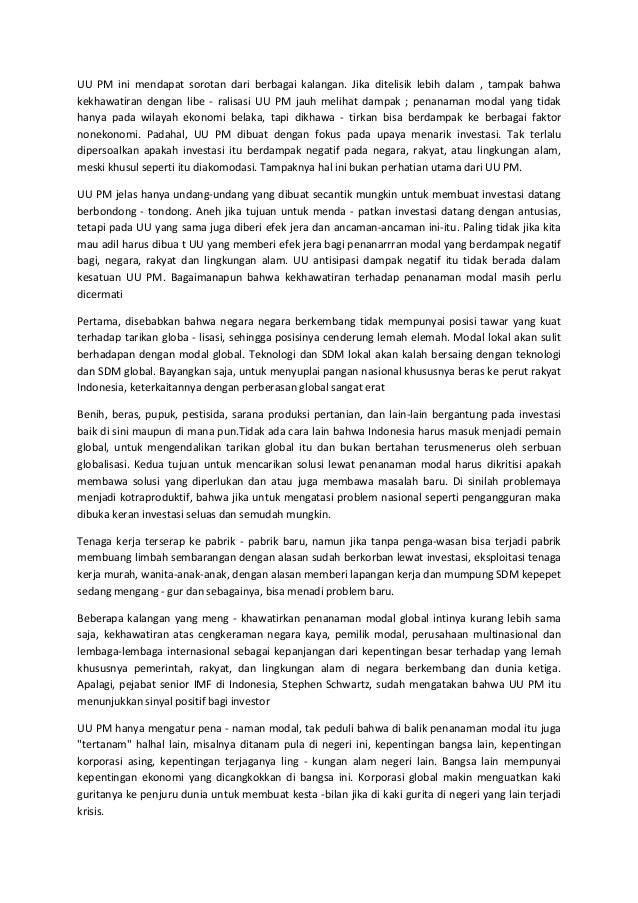 UU PM ini mendapat sorotan dari berbagai kalangan. Jika ditelisik lebih dalam , tampak bahwa kekhawatiran dengan libe - ralisasi UU PM jauh melihat dampak ; penanaman modal yang tidak hanya pada wilayah ekonomi belaka, tapi dikhawa - tirkan bisa berdampak ke berbagai faktor nonekonomi. Padahal, UU PM dibuat dengan fokus pada upaya menarik investasi. Tak terlalu dipersoalkan apakah investasi itu berdampak negatif pada negara, rakyat, atau lingkungan alam, meski khusul seperti itu diakomodasi. Tampaknya hal ini bukan perhatian utama dari UU PM.

UU PM jelas hanya undang-undang yang dibuat secantik mungkin untuk membuat investasi datang berbondong - tondong. Aneh jika tujuan untuk menda - patkan investasi datang dengan antusias, tetapi pada UU yang sama juga diberi efek jera dan ancaman-ancaman ini-itu. Paling tidak jika kita mau adil harus dibua t UU yang memberi efek jera bagi penanarrran modal yang berdampak negatif bagi, negara, rakyat dan lingkungan alam. UU antisipasi dampak negatif itu tidak berada dalam kesatuan UU PM. Bagaimanapun bahwa kekhawatiran terhadap penanaman modal masih perlu dicermati

Pertama, disebabkan bahwa negara negara berkembang tidak mempunyai posisi tawar yang kuat terhadap tarikan globa - lisasi, sehingga posisinya cenderung lemah elemah. Modal lokal akan sulit berhadapan dengan modal global. Teknologi dan SDM lokal akan kalah bersaing dengan teknologi dan SDM global. Bayangkan saja, untuk menyuplai pangan nasional khususnya beras ke perut rakyat Indonesia, keterkaitannya dengan perberasan global sangat erat

Benih, beras, pupuk, pestisida, sarana produksi pertanian, dan lain-lain bergantung pada investasi baik di sini maupun di mana pun.Tidak ada cara lain bahwa Indonesia harus masuk menjadi pemain global, untuk mengendalikan tarikan global itu dan bukan bertahan terusmenerus oleh serbuan globalisasi. Kedua tujuan untuk mencarikan solusi lewat penanaman modal harus dikritisi apakah membawa solusi yang diperlukan dan atau juga membawa masalah baru. Di sinilah problemaya menjadi kotraproduktif, bahwa jika untuk mengatasi problem nasional seperti pengangguran maka dibuka keran investasi seluas dan semudah mungkin.

Tenaga kerja terserap ke pabrik - pabrik baru, namun jika tanpa penga-wasan bisa terjadi pabrik membuang limbah sembarangan dengan alasan sudah berkorban lewat investasi, eksploitasi tenaga kerja murah, wanita-anak-anak, dengan alasan memberi lapangan kerja dan mumpung SDM kepepet sedang mengang - gur dan sebagainya, bisa menadi problem baru.

Beberapa kalangan yang meng - khawatirkan penanaman modal global intinya kurang lebih sama saja, kekhawatiran atas cengkeraman negara kaya, pemilik modal, perusahaan multinasional dan lembaga-lembaga internasional sebagai kepanjangan dari kepentingan besar terhadap yang lemah khususnya pemerintah, rakyat, dan lingkungan alam di negara berkembang dan dunia ketiga. Apalagi, pejabat senior IMF di Indonesia, Stephen Schwartz, sudah mengatakan bahwa UU PM itu menunjukkan sinyal positif bagi investor

UU PM hanya mengatur pena - naman modal, tak peduli bahwa di balik penanaman modal itu juga "tertanam" halhal lain, misalnya ditanam pula di negeri ini, kepentingan bangsa lain, kepentingan korporasi asing, kepentingan terjaganya ling - kungan alam negeri lain. Bangsa lain mempunyai kepentingan ekonomi yang dicangkokkan di bangsa ini. Korporasi global makin menguatkan kaki guritanya ke penjuru dunia untuk membuat kesta -bilan jika di kaki gurita di negeri yang lain terjadi krisis.